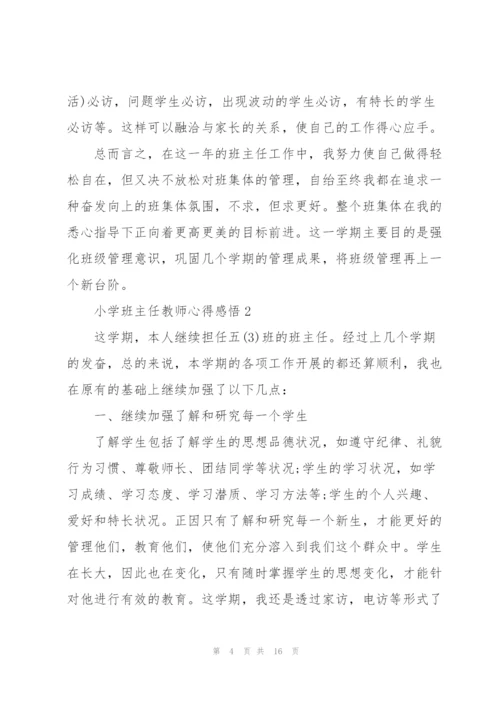 活)必访，问题学生必访，出现波动的学生必访，有特长的学生必访等。这样可以融洽与家长的关系，使自己的工作得心应手。

总而言之，在这一年的班主任工作中，我努力使自己做得轻松自在，但又决不放松对班集体的管理，自始至终我都在追求一种奋发向上的班集体氛围，不求，但求更好。整个班集体在我的悉心指导下正向着更高更美的目标前进。这一学期主要目的是强化班级管理意识，巩固几个学期的管理成果，将班级管理再上一个新台阶。

小学班主任教师心得感悟 2

这学期，本人继续担任五(3)班的班主任。经过上几个学期的发奋，总的来说，本学期的各项工作开展的都还算顺利，我也在原有的基础上继续加强了以下几点：

一、继续加强了解和研究每一个学生

了解学生包括了解学生的思想品德状况，如遵守纪律、礼貌行为习惯、尊敬师长、团结同学等状况;学生的学习状况，如学习成绩、学习态度、学习潜质、学习方法等;学生的个人兴趣、爱好和特长状况。正因只有了解和研究每一个新生，才能更好的管理他们，教育他们，使他们充分溶入到我们这个群众中。学生在长大，因此也在变化，只有随时掌握学生的思想变化，才能针对他进行有效的教育。这学期，我还是透过家访，电访等形式了

第 4 页 共 16 页